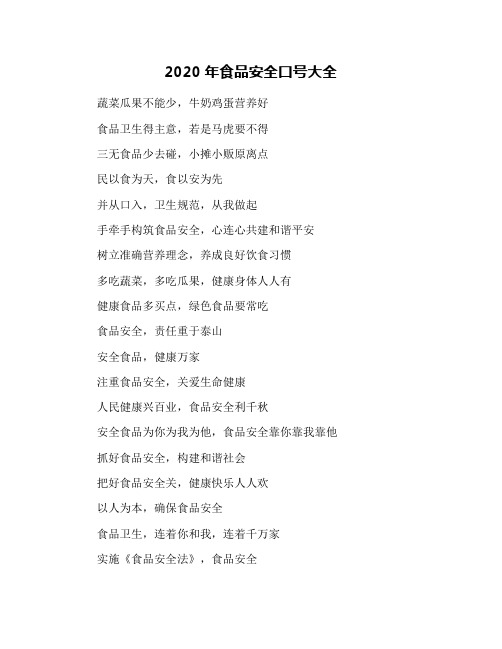 2020 年食品安全口号大全

蔬菜瓜果不能少，牛奶鸡蛋营养好

食品卫生得主意，若是马虎要不得

三无食品少去碰，小摊小贩原离点

民以食为天，食以安为先

并从口入，卫生规范，从我做起

手牵手构筑食品安全，心连心共建和谐平安

树立准确营养理念，养成良好饮食习惯

多吃蔬菜，多吃瓜果，健康身体人人有

健康食品多买点，绿色食品要常吃

食品安全，责任重于泰山

安全食品，健康万家

注重食品安全，关爱生命健康

人民健康兴百业，食品安全利千秋

安全食品为你为我为他，食品安全靠你靠我靠他

抓好食品安全，构建和谐社会

把好食品安全关，健康快乐人人欢

以人为本，确保食品安全

食品卫生，连着你和我，连着千万家

实施《食品安全法》，食品安全